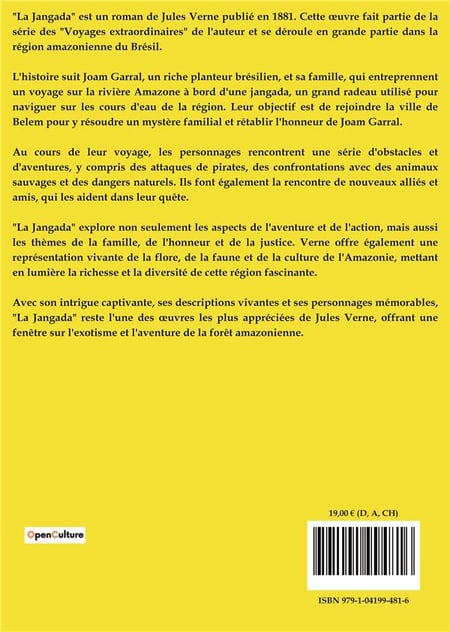 "La Jangada" est un roman de Jules Verne publié en 1881. Cette œuvre fait partie de la série des "Voyages extraordinaires" de l'auteur et se déroule en grande partie dans la région amazonienne du Brésil.

L'histoire suit Joam Garral, un riche planteur brésilien, et sa famille, qui entreprennent un voyage sur la rivière Amazone à bord d'une jangada, un grand radeau utilisé pour naviguer sur les cours d'eau de la région. Leur objectif est de rejoindre la ville de Belem pour y résoudre un mystère familial et rétablir l'honneur de Joam Garral.

Au cours de leur voyage, les personnages rencontrent une série d'obstacles et d'aventures, y compris des attaques de pirates, des confrontations avec des animaux sauvages et des dangers naturels. Ils font également la rencontre de nouveaux alliés et amis, qui les aident dans leur quête.

"La Jangada" explore non seulement les aspects de l'aventure et de l'action, mais aussi les thèmes de la famille, de l'honneur et de la justice. Verne offre également une représentation vivante de la flore, de la faune et de la culture de l'Amazonie, mettant en lumière la richesse et la diversité de cette région fascinante.

Avec son intrigue captivante, ses descriptions vivantes et ses personnages mémorables, "La Jangada" reste l'une des œuvres les plus appréciées de Jules Verne, offrant une fenêtre sur l'exotisme et l'aventure de la forêt amazonienne.

OpenCulture

19,00 € (D, A, CH)

ISBN 979-1-04199-481-6